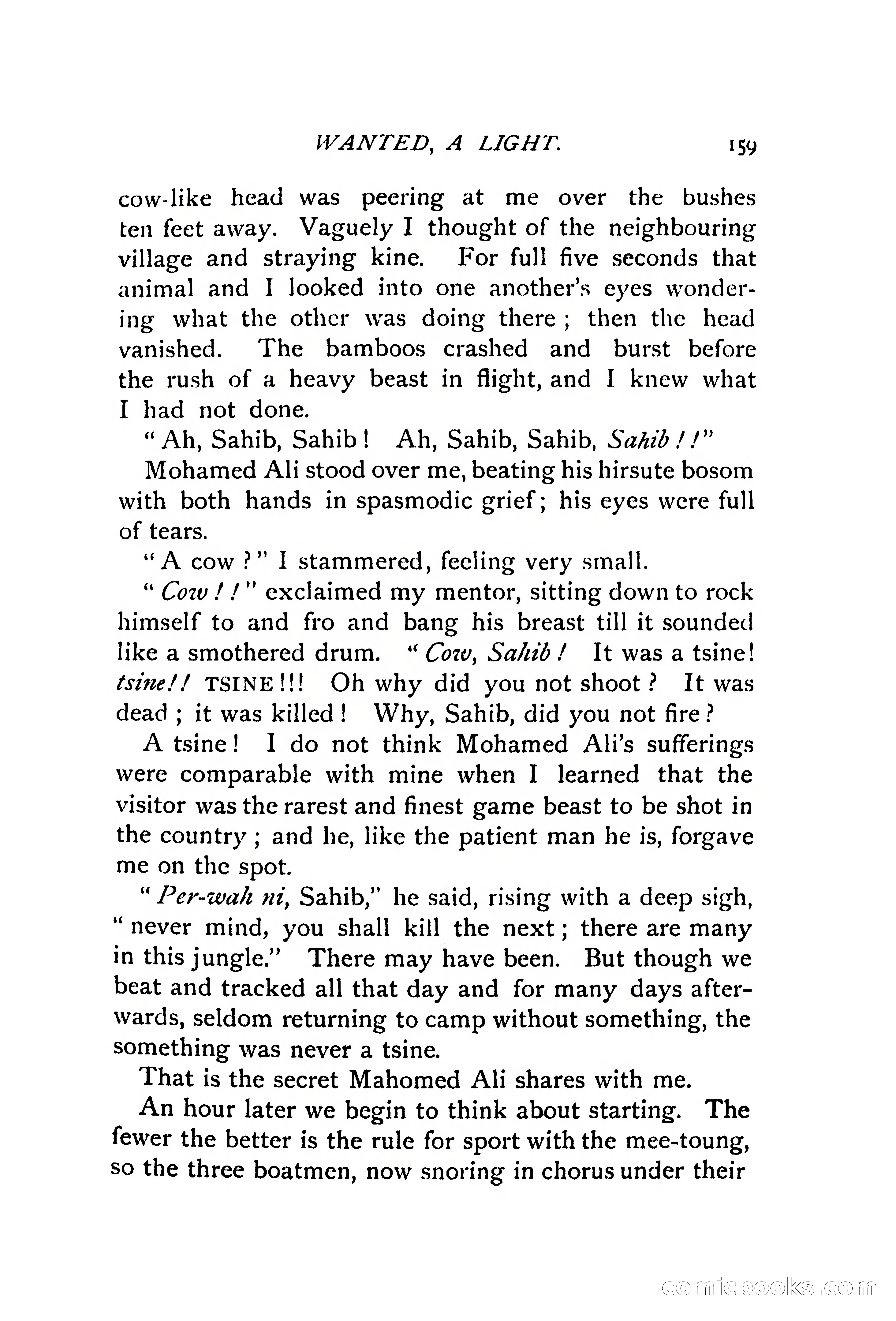 WANTED, A LIGHT. 159

cow-like head was peering at me over the bushes ten feet away. Vaguely I thought of the neighbouring village and straying kine. For full five seconds that animal and I looked into one another's eyes wondering what the other was doing there; then the head vanished. The bamboos crashed and burst before the rush of a heavy beast in flight, and I knew what I had not done.

"Ah, Sahib, Sahib! Ah, Sahib, Sahib, Sahib!!"

Mohamed Ali stood over me, beating his hirsute bosom with both hands in spasmodic grief; his eyes were full of tears.

"A cow?" I stammered, feeling very small.

"Cow!!" exclaimed my mentor, sitting down to rock himself to and fro and bang his breast till it sounded like a smothered drum. "Cow, Sahib! It was a tsine! tsine!! TSINE!!! Oh why did you not shoot? It was dead; it was killed! Why, Sahib, did you not fire?

A tsine! I do not think Mohamed Ali's sufferings were comparable with mine when I learned that the visitor was the rarest and finest game beast to be shot in the country; and he, like the patient man he is, forgave me on the spot.

"Per-wah ni, Sahib," he said, rising with a deep sigh, "never mind, you shall kill the next; there are many in this jungle." There may have been. But though we beat and tracked all that day and for many days afterwards, seldom returning to camp without something, the something was never a tsine.

That is the secret Mahomed Ali shares with me.

An hour later we begin to think about starting. The fewer the better is the rule for sport with the mee-toung, so the three boatmen, now snoring in chorus under their

comicbooks.com